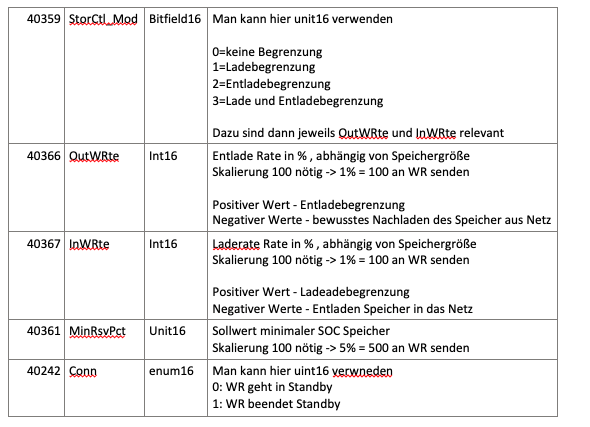 | 40359 | StorCtl_Mod | Bitfield16 | Man kann hier unit16 verwenden<br><br>0=keine Begrenzung<br>1=Ladebegrenzung<br>2=Entladebegrenzung<br>3=Lade und Entladebegrenzung<br><br>Dazu sind dann jeweils OutWRte und InWRte relevant |
|---|---|---|---|
| 40366 | OutWRte | Int16 | Entlade Rate in % , abhängig von Speichergröße<br>Skalierung 100 nötig -> 1% = 100 an WR senden<br><br>Positiver Wert - Entladebegrenzung<br>Negativer Werte - bewusstes Nachladen des Speicher aus Netz |
| 40367 | InWRte | Int16 | Laderate Rate in % , abhängig von Speichergröße<br>Skalierung 100 nötig -> 1% = 100 an WR senden<br><br>Positiver Wert - Ladeadebegrenzung<br>Negativer Werte - Entladen Speicher in das Netz |
| 40361 | MinRsvPct | Unit16 | Sollwert minimaler SOC Speicher<br>Skalierung 100 nötig -> 5% = 500 an WR senden |
| 40242 | Conn | enum16 | Man kann hier uint16 verwneden<br>0: WR geht in Standby<br>1: WR beendet Standby |